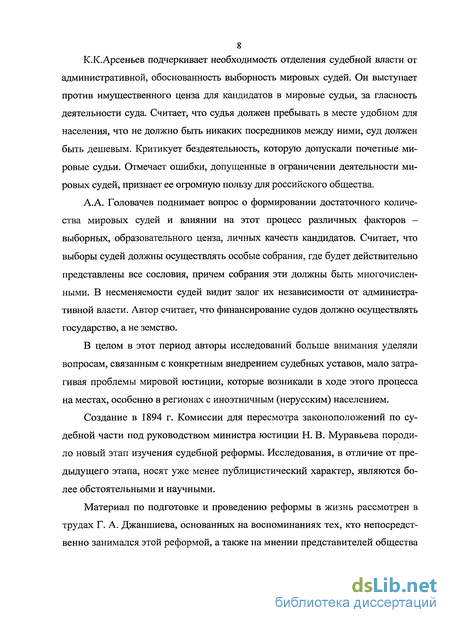 8

К.К.Арсеньев подчеркивает необходимость отделения судебной власти от административной, обоснованность выборность мировых судей. Он выступает против имущественного ценза для кандидатов в мировые судьи, за гласность деятельности суда. Считает, что судья должен пребывать в месте удобном для населения, что не должно быть никаких посредников между ними, суд должен быть дешевым. Критикует бездеятельность, которую допускали почетные мировые судьи. Отмечает ошибки, допущенные в ограничении деятельности мировых судей, признает ее огромную пользу для российского общества.

А.А. Головачев поднимает вопрос о формировании достаточного количества мировых судей и влиянии на этот процесс различных факторов – выборных, образовательного ценза, личных качеств кандидатов. Считает, что выборы судей должны осуществлять особые собрания, где будет действительно представлены все сословия, причем собрания эти должны быть многочисленными. В несменяемости судей видит залог их независимости от административной власти. Автор считает, что финансирование судов должно осуществлять государство, а не земство.

В целом в этот период авторы исследований больше внимания уделяли вопросам, связанным с конкретным внедрением судебных уставов, мало затрагивая проблемы мировой юстиции, которые возникали в ходе этого процесса на местах, особенно в регионах с иноэтничным (нерусским) населением.

Создание в 1894 г. Комиссии для пересмотра законоположений по судебной части под руководством министра юстиции Н. В. Муравьева породило новый этап изучения судебной реформы. Исследования, в отличие от предыдущего этапа, носят уже менее публицистический характер, являются более обстоятельными и научными.

Материал по подготовке и проведению реформы в жизнь рассмотрен в трудах Г. А. Джаншиева, основанных на воспоминаниях тех, кто непосредственно занимался этой реформой, а также на мнении представителей общества

dsLib.net
библиотека диссертаций